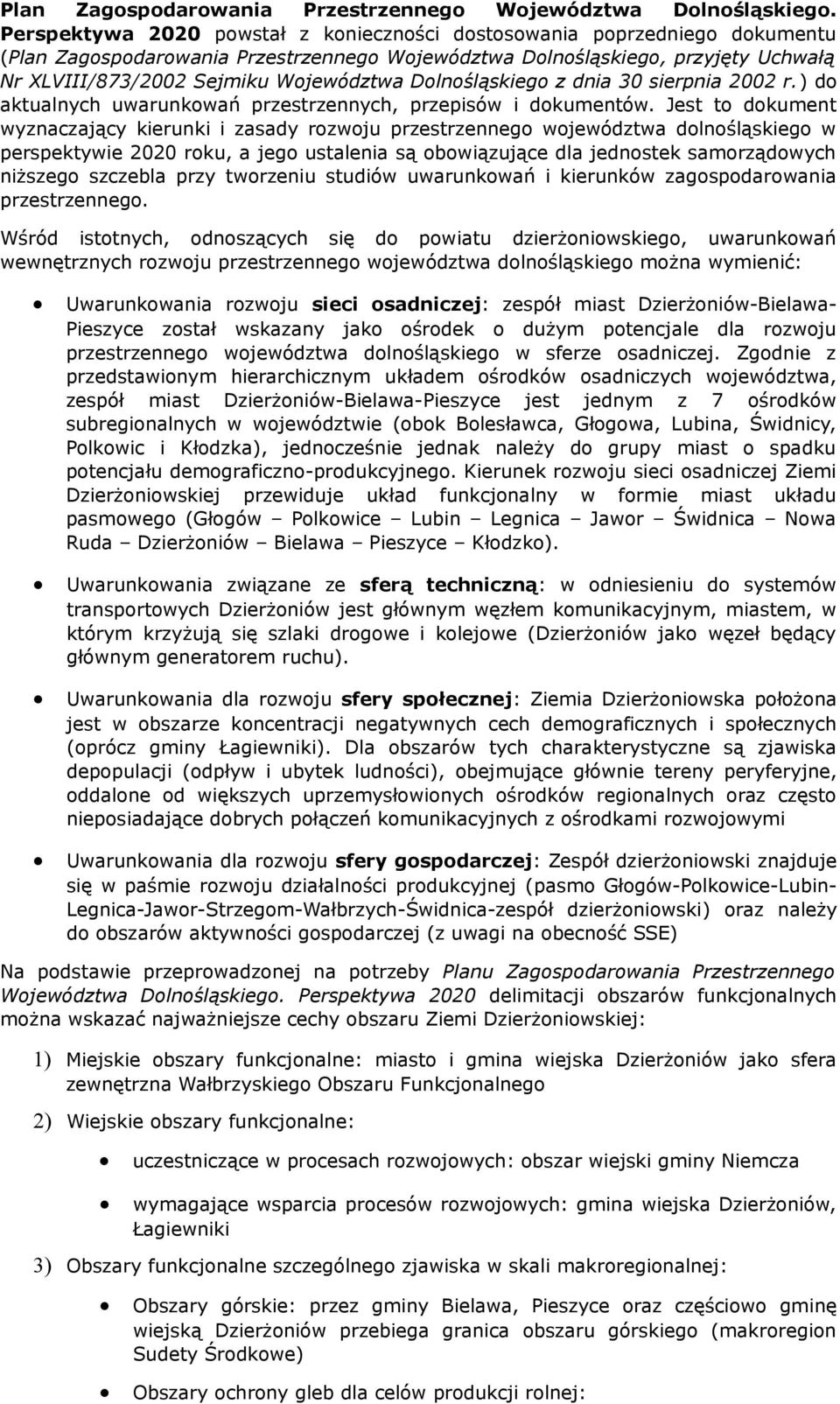 Plan Zagospodarowania Przestrzennego Województwa Dolnośląskiego. Perspektywa 2020 powstał z konieczności dostosowania poprzedniego dokumentu (Plan Zagospodarowania Przestrzennego Województwa Dolnośląskiego, przyjęty Uchwałą Nr XLVIII/873/2002 Sejmiku Województwa Dolnośląskiego z dnia 30 sierpnia 2002 r.) do aktualnych uwarunkowań przestrzennych, przepisów i dokumentów. Jest to dokument wyznaczający kierunki i zasady rozwoju przestrzennego województwa dolnośląskiego w perspektywie 2020 roku, a jego ustalenia są obowiązujące dla jednostek samorządowych niższego szczebla przy tworzeniu studiów uwarunkowań i kierunków zagospodarowania przestrzennego.

Wśród istotnych, odnoszących się do powiatu dzierżoniowskiego, uwarunkowań wewnętrznych rozwoju przestrzennego województwa dolnośląskiego można wymienić:

• Uwarunkowania rozwoju sieci osadniczej: zespół miast Dzierżoniów-Bielawa-Pieszyce został wskazany jako ośrodek o dużym potencjale dla rozwoju przestrzennego województwa dolnośląskiego w sferze osadniczej. Zgodnie z przedstawionym hierarchicznym układem ośrodków osadniczych województwa, zespół miast Dzierżoniów-Bielawa-Pieszyce jest jednym z 7 ośrodków subregionalnych w województwie (obok Bolesławca, Głogowa, Lubina, Świdnicy, Polkowic i Kłodzka), jednocześnie jednak należy do grupy miast o spadku potencjału demograficzno-produkcyjnego. Kierunek rozwoju sieci osadniczej Ziemi Dzierżoniowskiej przewiduje układ funkcjonalny w formie miast układu pasmowego (Głogów – Polkowice – Lubin – Legnica – Jawor – Świdnica – Nowa Ruda – Dzierżoniów – Bielawa – Pieszyce – Kłodzko).

• Uwarunkowania związane ze sferą techniczną: w odniesieniu do systemów transportowych Dzierżoniów jest głównym węzłem komunikacyjnym, miastem, w którym krzyżują się szlaki drogowe i kolejowe (Dzierżoniów jako węzeł będący głównym generatorem ruchu).

• Uwarunkowania dla rozwoju sfery społecznej: Ziemia Dzierżoniowska położona jest w obszarze koncentracji negatywnych cech demograficznych i społecznych (oprócz gminy Łagiewniki). Dla obszarów tych charakterystyczne są zjawiska depopulacji (odpływ i ubytek ludności), obejmujące głównie tereny peryferyjne, oddalone od większych uprzemysłowionych ośrodków regionalnych oraz często nieposiadające dobrych połączeń komunikacyjnych z ośrodkami rozwojowymi

• Uwarunkowania dla rozwoju sfery gospodarczej: Zespół dzierżoniowski znajduje się w paśmie rozwoju działalności produkcyjnej (pasmo Głogów-Polkowice-Lubin-Legnica-Jawor-Strzegom-Wałbrzych-Świdnica-zespół dzierżoniowski) oraz należy do obszarów aktywności gospodarczej (z uwagi na obecność SSE)

Na podstawie przeprowadzonej na potrzeby Planu Zagospodarowania Przestrzennego Województwa Dolnośląskiego. Perspektywa 2020 delimitacji obszarów funkcjonalnych można wskazać najważniejsze cechy obszaru Ziemi Dzierżoniowskiej:

1) Miejskie obszary funkcjonalne: miasto i gmina wiejska Dzierżoniów jako sfera zewnętrzna Wałbrzyskiego Obszaru Funkcjonalnego

2) Wiejskie obszary funkcjonalne:

• uczestniczące w procesach rozwojowych: obszar wiejski gminy Niemcza

• wymagające wsparcia procesów rozwojowych: gmina wiejska Dzierżoniów, Łagiewniki

3) Obszary funkcjonalne szczególnego zjawiska w skali makroregionalnej:

• Obszary górskie: przez gminy Bielawa, Pieszyce oraz częściowo gminę wiejską Dzierżoniów przebiega granica obszaru górskiego (makroregion Sudety Środkowe)

• Obszary ochrony gleb dla celów produkcji rolnej: